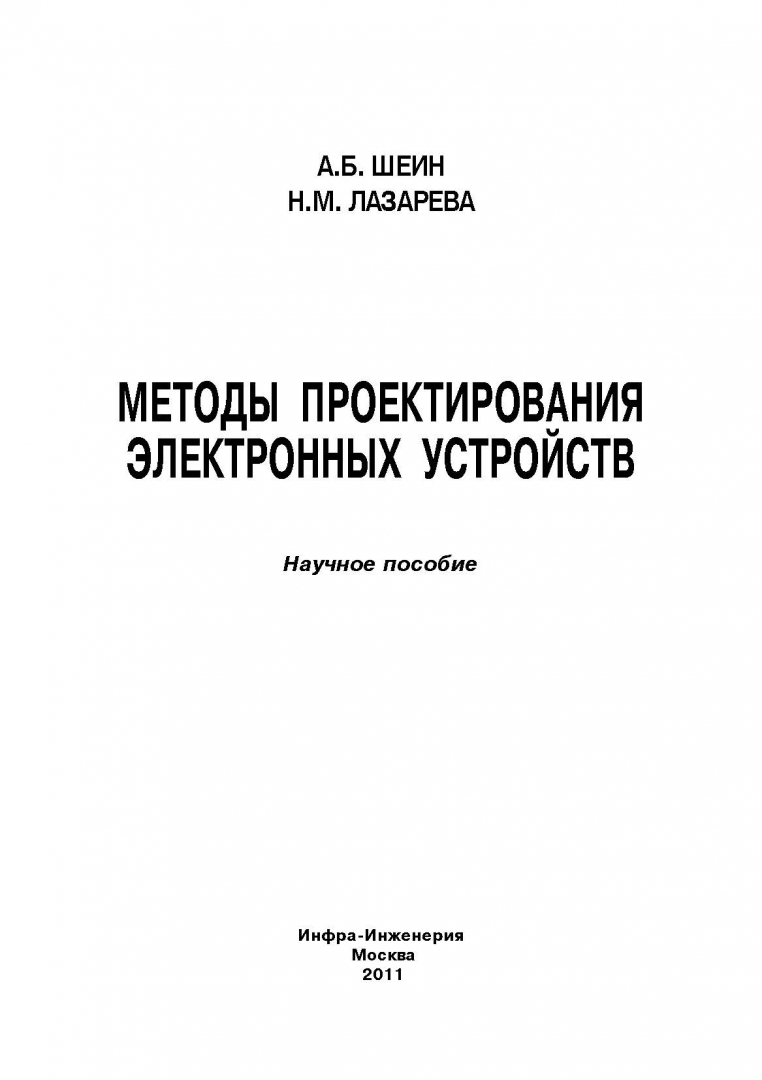 А.Б. ШЕИН
Н.М. ЛАЗАРЕВА

МЕТОДЫ ПРОЕКТИРОВАНИЯ
ЭЛЕКТРОННЫХ УСТРОЙСТВ

Научное пособие

Инфра-Инженерия
Москва
2011